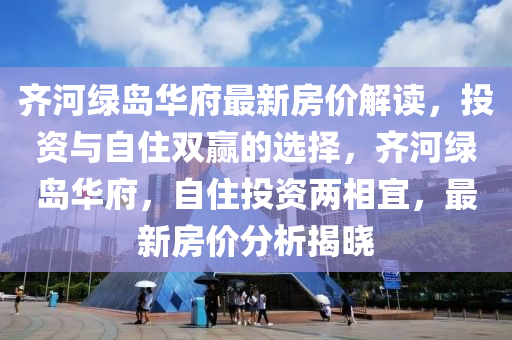 齐河绿岛华府最新房价解读，投资与自住双赢的选择，齐河绿岛华府，自住投资两相宜，最新房价分析揭晓